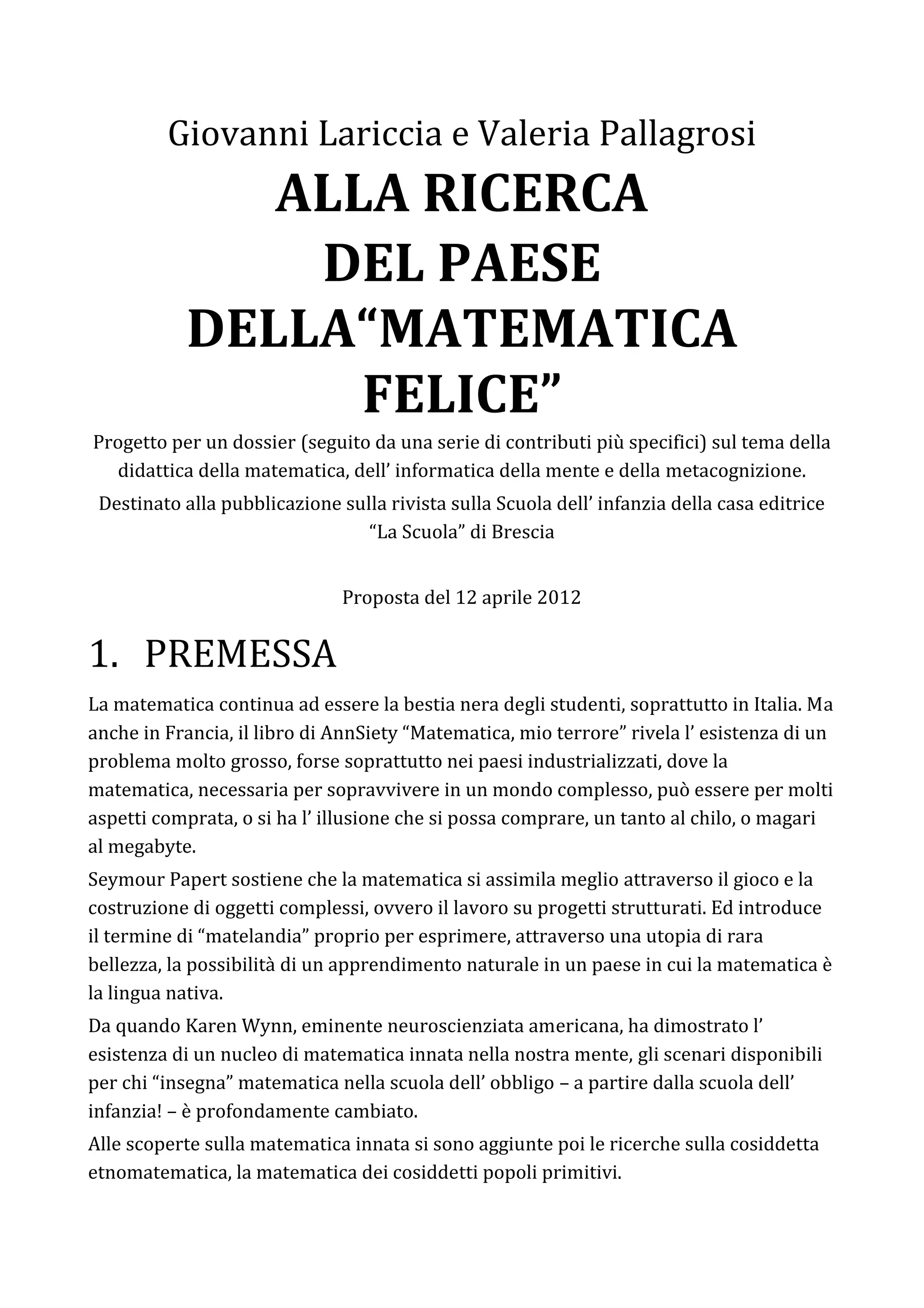 Giovanni Lariccia e Valeria Pallagrosi

ALLA RICERCA DEL PAESE DELLA“MATEMATICA FELICE”

Progetto per un dossier (seguito da una serie di contributi più specifici) sul tema della didattica della matematica, dell’ informatica della mente e della metacognizione. Destinato alla pubblicazione sulla rivista sulla Scuola dell’ infanzia della casa editrice “La Scuola” di Brescia

Proposta del 12 aprile 2012

1. PREMESSA

La matematica continua ad essere la bestia nera degli studenti, soprattutto in Italia. Ma anche in Francia, il libro di AnnSiety “Matematica, mio terrore” rivela l’ esistenza di un problema molto grosso, forse soprattutto nei paesi industrializzati, dove la matematica, necessaria per sopravvivere in un mondo complesso, può essere per molti aspetti comprata, o si ha l’ illusione che si possa comprare, un tanto al chilo, o magari al megabyte.

Seymour Papert sostiene che la matematica si assimila meglio attraverso il gioco e la costruzione di oggetti complessi, ovvero il lavoro su progetti strutturati. Ed introduce il termine di “matelandia” proprio per esprimere, attraverso una utopia di rara bellezza, la possibilità di un apprendimento naturale in un paese in cui la matematica è la lingua nativa.

Da quando Karen Wynn, eminente neuroscienziata americana, ha dimostrato l’ esistenza di un nucleo di matematica innata nella nostra mente, gli scenari disponibili per chi “insegna” matematica nella scuola dell’ obbligo – a partire dalla scuola dell’ infanzia! – è profondamente cambiato.

Alle scoperte sulla matematica innata si sono aggiunte poi le ricerche sulla cosiddetta etnomatematica, la matematica dei cosiddetti popoli primitivi.